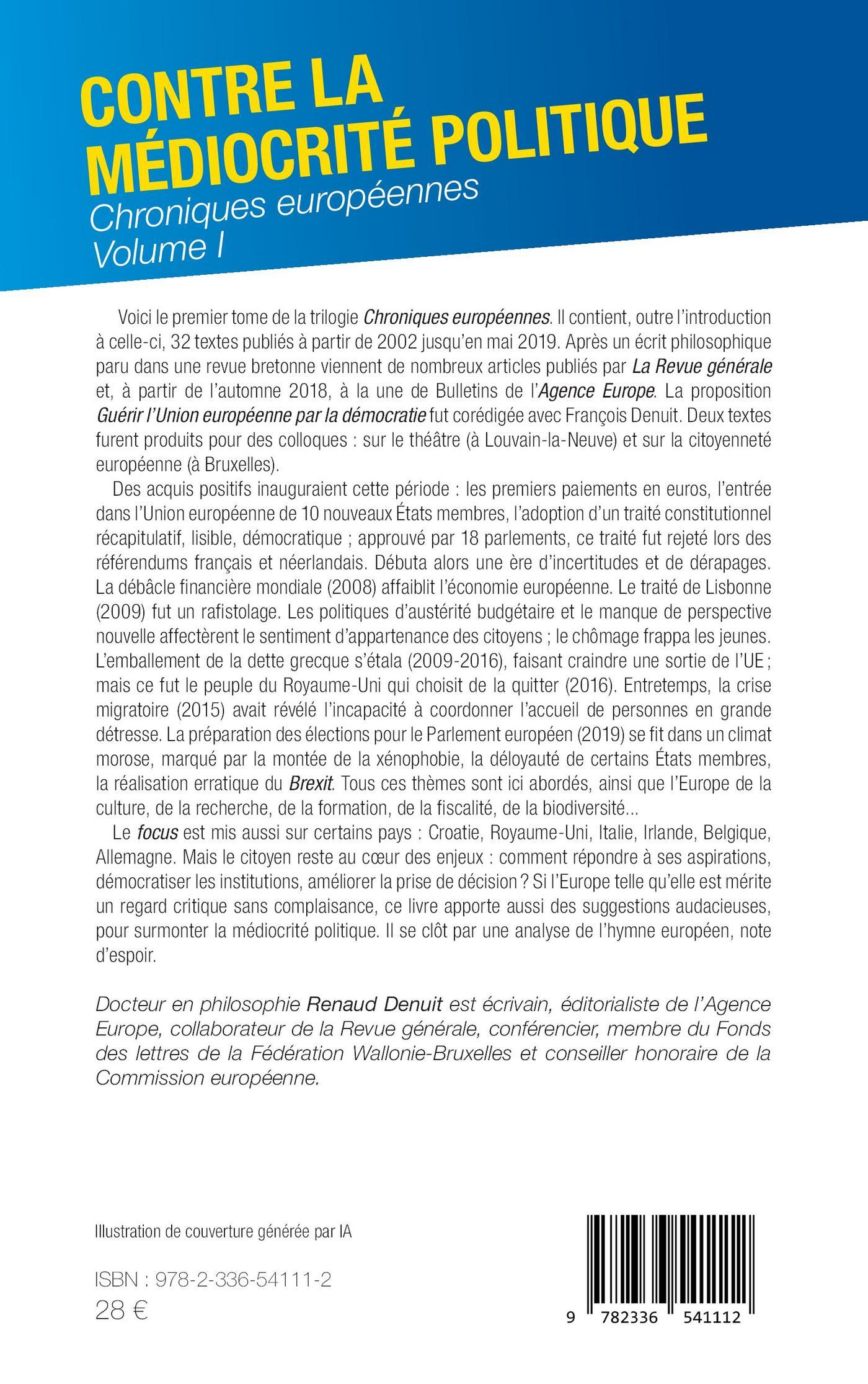 CONTRE LA MÉDIOCRITÉ POLITIQUE

Chroniques européennes
Volume I

Voici le premier tome de la trilogie Chroniques européennes. Il contient, outre l'introduction à celle-ci, 32 textes publiés à partir de 2002 jusqu'en mai 2019. Après un écrit philosophique paru dans une revue bretonne viennent de nombreux articles publiés par La Revue générale et, à partir de l'automne 2018, à la une de Bulletins de l'Agence Europe. La proposition Guérir l'Union européenne par la démocratie fut corédigée avec François Denuit. Deux textes furent produits pour des colloques : sur le théâtre (à Louvain-la-Neuve) et sur la citoyenneté européenne (à Bruxelles).

Des acquis positifs inauguraient cette période : les premiers paiements en euros, l'entrée dans l'Union européenne de 10 nouveaux États membres, l'adoption d'un traité constitutionnel récapitulatif, lisible, démocratique ; approuvé par 18 parlements, ce traité fut rejeté lors des référendums français et néerlandais. Débuta alors une ère d'incertitudes et de dérapages. La débâcle financière mondiale (2008) affaiblit l'économie européenne. Le traité de Lisbonne (2009) fut un rafistolage. Les politiques d'austérité budgétaire et le manque de perspective nouvelle affectèrent le sentiment d'appartenance des citoyens ; le chômage frappa les jeunes. L'emballement de la dette grecque s'étala (2009-2016), faisant craindre une sortie de l'UE ; mais ce fut le peuple du Royaume-Uni qui choisit de la quitter (2016). Entretemps, la crise migratoire (2015) avait révélé l'incapacité à coordonner l'accueil de personnes en grande détresse. La préparation des élections pour le Parlement européen (2019) se fit dans un climat morose, marqué par la montée de la xénophobie, la déloyauté de certains États membres, la réalisation erratique du Brexit. Tous ces thèmes sont ici abordés, ainsi que l'Europe de la culture, de la recherche, de la formation, de la fiscalité, de la biodiversité...

Le focus est mis aussi sur certains pays : Croatie, Royaume-Uni, Italie, Irlande, Belgique, Allemagne. Mais le citoyen reste au cœur des enjeux : comment répondre à ses aspirations, démocratiser les institutions, améliorer la prise de décision ? Si l'Europe telle qu'elle est mérite un regard critique sans complaisance, ce livre apporte aussi des suggestions audacieuses, pour surmonter la médiocrité politique. Il se clôt par une analyse de l'hymne européen, note d'espoir.

Docteur en philosophie Renaud Denuit est écrivain, éditorialiste de l'Agence Europe, collaborateur de la Revue générale, conférencier, membre du Fonds des lettres de la Fédération Wallonie-Bruxelles et conseiller honoraire de la Commission européenne.

Illustration de couverture générée par IA

ISBN : 978-2-336-54111-2
28 €

9 782336 541112